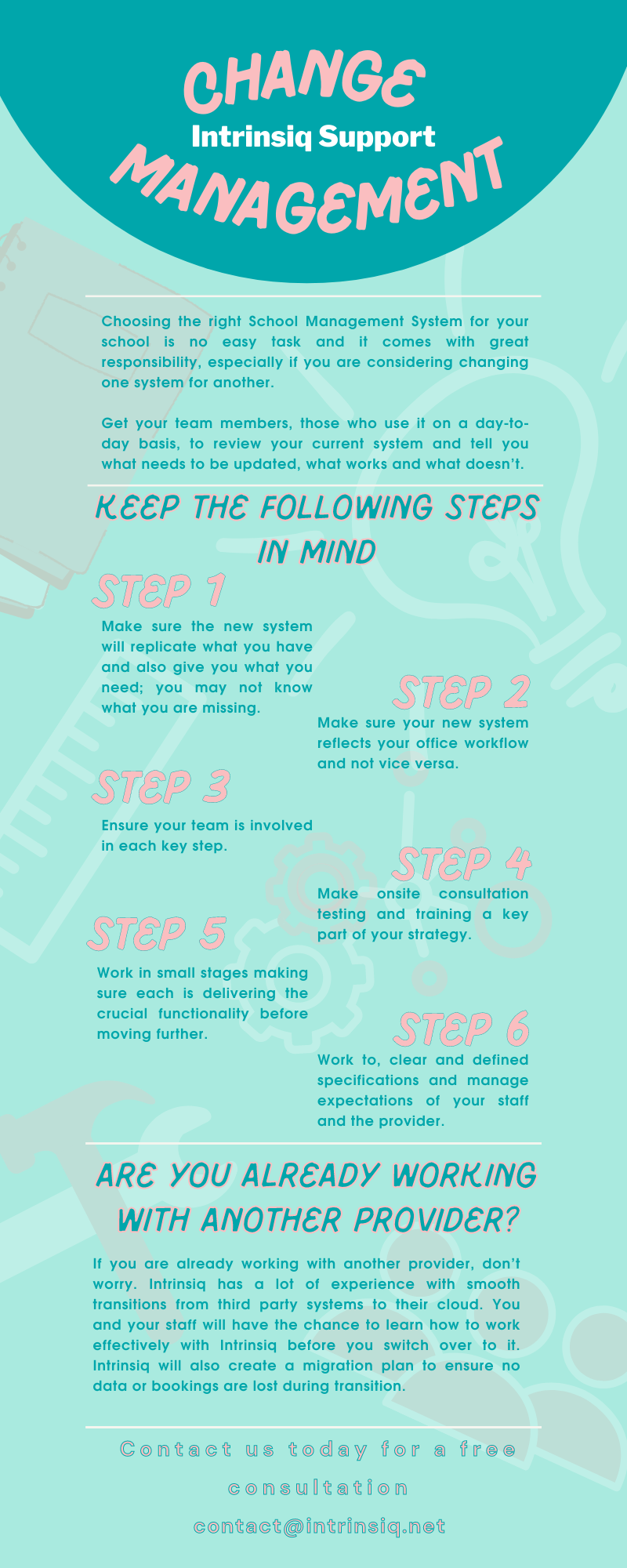 CHANGE
Intrinsiq Support
MANAGEMENT

Choosing the right School Management System for your school is no easy task and it comes with great responsibility, especially if you are considering changing one system for another.

Get your team members, those who use it on a day-to-day basis, to review your current system and tell you what needs to be updated, what works and what doesn't.

KEEP THE FOLLOWING STEPS IN MIND

STEP 1

Make sure the new system will replicate what you have and also give you what you need; you may not know what you are missing.

STEP 2

Make sure your new system reflects your office workflow and not vice versa.

STEP 3

Ensure your team is involved in each key step.

STEP 4

Make onsite consultation testing and training a key part of your strategy.

STEP 5

Work in small stages making sure each is delivering the crucial functionality before moving further.

STEP 6

Work to, clear and defined specifications and manage expectations of your staff and the provider.

ARE YOU ALREADY WORKING WITH ANOTHER PROVIDER?

If you are already working with another provider, don't worry. Intrinsiq has a lot of experience with smooth transitions from third party systems to their cloud. You and your staff will have the chance to learn how to work effectively with Intrinsiq before you switch over to it. Intrinsiq will also create a migration plan to ensure no data or bookings are lost during transition.

Contact us today for a free consultation

contact@intrinsiq.net